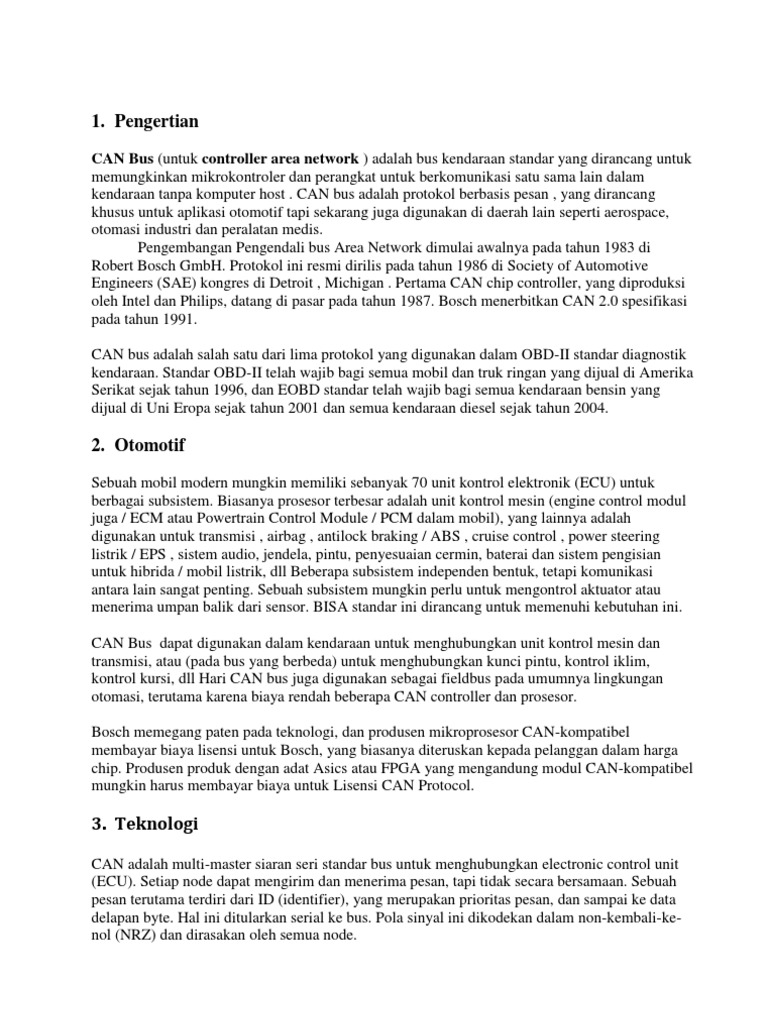 1. Pengertian

CAN Bus (untuk controller area network ) adalah bus kendaraan standar yang dirancang untuk memungkinkan mikrokontroler dan perangkat untuk berkomunikasi satu sama lain dalam kendaraan tanpa komputer host . CAN bus adalah protokol berbasis pesan , yang dirancang khusus untuk aplikasi otomotif tapi sekarang juga digunakan di daerah lain seperti aerospace, otomasi industri dan peralatan medis.

Pengembangan Pengendali bus Area Network dimulai awalnya pada tahun 1983 di Robert Bosch GmbH. Protokol ini resmi dirilis pada tahun 1986 di Society of Automotive Engineers (SAE) kongres di Detroit , Michigan . Pertama CAN chip controller, yang diproduksi oleh Intel dan Philips, datang di pasar pada tahun 1987. Bosch menerbitkan CAN 2.0 spesifikasi pada tahun 1991.

CAN bus adalah salah satu dari lima protokol yang digunakan dalam OBD-II standar diagnostik kendaraan. Standar OBD-II telah wajib bagi semua mobil dan truk ringan yang dijual di Amerika Serikat sejak tahun 1996, dan EOBD standar telah wajib bagi semua kendaraan bensin yang dijual di Uni Eropa sejak tahun 2001 dan semua kendaraan diesel sejak tahun 2004.

2. Otomotif

Sebuah mobil modern mungkin memiliki sebanyak 70 unit kontrol elektronik (ECU) untuk berbagai subsistem. Biasanya prosesor terbesar adalah unit kontrol mesin (engine control modul juga / ECM atau Powertrain Control Module / PCM dalam mobil), yang lainnya adalah digunakan untuk transmisi , airbag , antilock braking / ABS , cruise control , power steering listrik / EPS , sistem audio, jendela, pintu, penyesuaian cermin, baterai dan sistem pengisian untuk hibrida / mobil listrik, dll Beberapa subsistem independen bentuk, tetapi komunikasi antara lain sangat penting. Sebuah subsistem mungkin perlu untuk mengontrol aktuator atau menerima umpan balik dari sensor. BISA standar ini dirancang untuk memenuhi kebutuhan ini.

CAN Bus dapat digunakan dalam kendaraan untuk menghubungkan unit kontrol mesin dan transmisi, atau (pada bus yang berbeda) untuk menghubungkan kunci pintu, kontrol iklim, kontrol kursi, dll Hari CAN bus juga digunakan sebagai fieldbus pada umumnya lingkungan otomasi, terutama karena biaya rendah beberapa CAN controller dan prosesor.

Bosch memegang paten pada teknologi, dan produsen mikroprosesor CAN-kompatibel membayar biaya lisensi untuk Bosch, yang biasanya diteruskan kepada pelanggan dalam harga chip. Produsen produk dengan adat Asics atau FPGA yang mengandung modul CAN-kompatibel mungkin harus membayar biaya untuk Lisensi CAN Protocol.

3. Teknologi

CAN adalah multi-master siaran seri standar bus untuk menghubungkan electronic control unit (ECU). Setiap node dapat mengirim dan menerima pesan, tapi tidak secara bersamaan. Sebuah pesan terutama terdiri dari ID (identifier), yang merupakan prioritas pesan, dan sampai ke data delapan byte. Hal ini ditularkan serial ke bus. Pola sinyal ini dikodekan dalam non-kembali-ke-nol (NRZ) dan dirasakan oleh semua node.